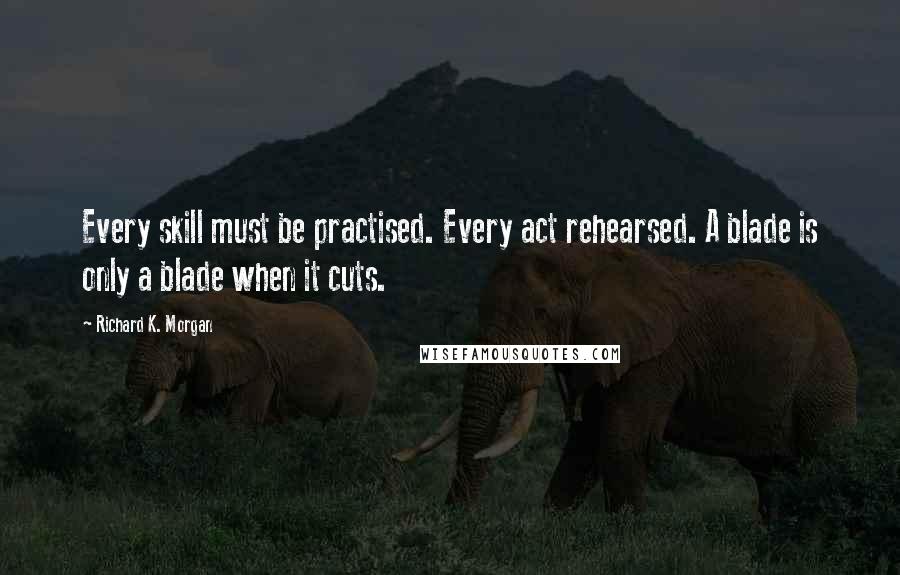 Every skill must be practised. Every act rehearsed. A blade is only a blade when it cuts.

~ Richard K. Morgan

WISEFAMOUSQUOTES.COM